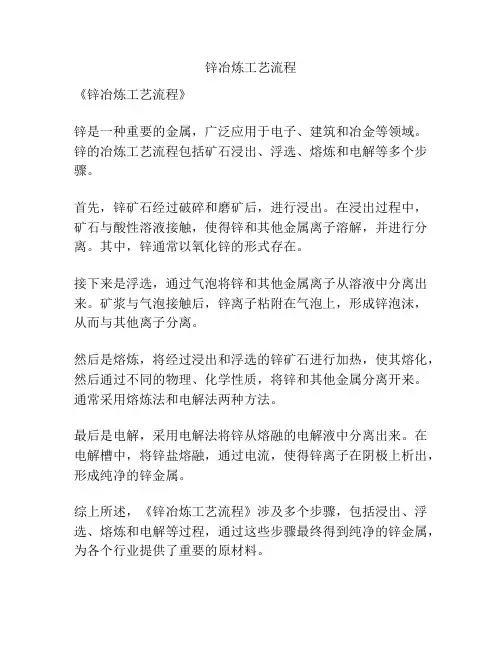 锌冶炼工艺流程

《锌冶炼工艺流程》

锌是一种重要的金属，广泛应用于电子、建筑和冶金等领域。锌的冶炼工艺流程包括矿石浸出、浮选、熔炼和电解等多个步骤。

首先，锌矿石经过破碎和磨矿后，进行浸出。在浸出过程中，矿石与酸性溶液接触，使得锌和其他金属离子溶解，并进行分离。其中，锌通常以氧化锌的形式存在。

接下来是浮选，通过气泡将锌和其他金属离子从溶液中分离出来。矿浆与气泡接触后，锌离子粘附在气泡上，形成锌泡沫，从而与其他离子分离。

然后是熔炼，将经过浸出和浮选的锌矿石进行加热，使其熔化，然后通过不同的物理、化学性质，将锌和其他金属分离开来。通常采用熔炼法和电解法两种方法。

最后是电解，采用电解法将锌从熔融的电解液中分离出来。在电解槽中，将锌盐熔融，通过电流，使得锌离子在阴极上析出，形成纯净的锌金属。

综上所述，《锌冶炼工艺流程》涉及多个步骤，包括浸出、浮选、熔炼和电解等过程，通过这些步骤最终得到纯净的锌金属，为各个行业提供了重要的原材料。